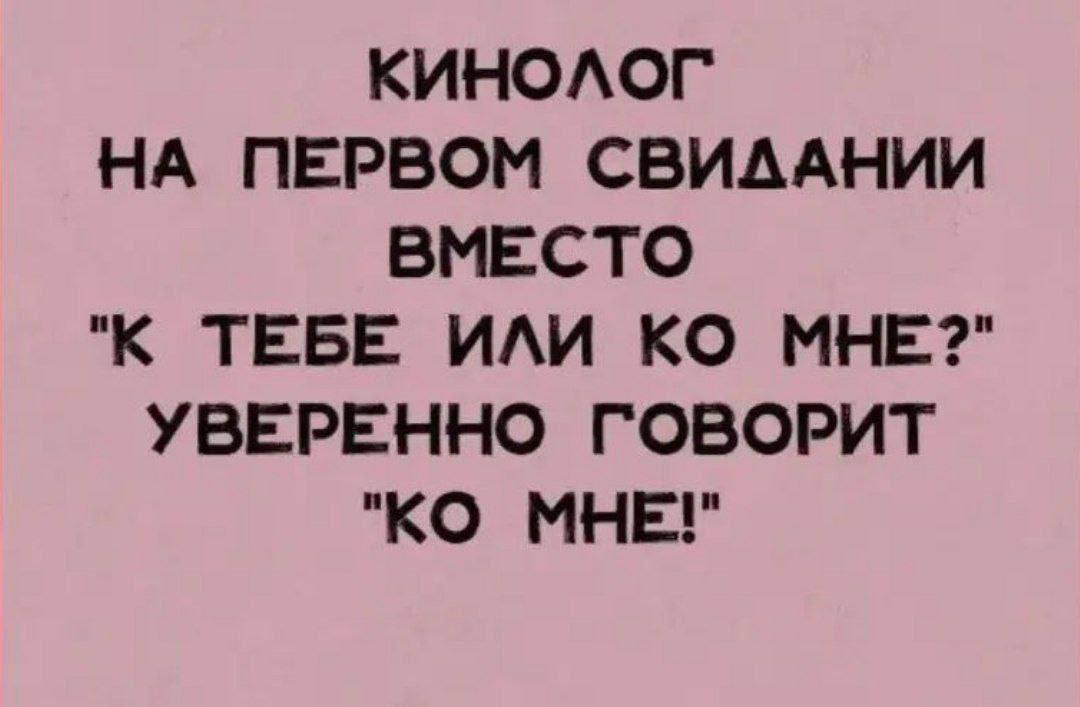 КИНОЛОГ
НА ПЕРВОМ СВИДАНИИ
ВМЕСТО
"К ТЕБЕ ИЛИ КО МНЕ?"
УВЕРЕННО ГОВОРИТ
"КО МНЕ!"